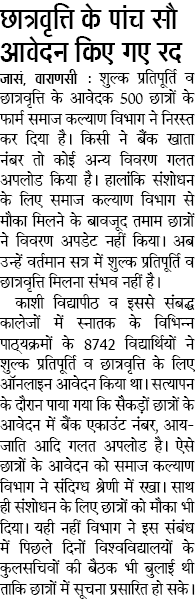 छात्रवृत्ति के पांच सौ आवेदन किए गए रद

जासं, वाराणसी : शुल्क प्रतिपूर्ति व छात्रवृत्ति के आवेदक 500 छात्रों के फार्म समाज कल्याण विभाग ने निरस्त कर दिया है। किसी ने बैंक खाता नंबर तो कोई अन्य विवरण गलत अपलोड किया है। हालांकि संशोधन के लिए समाज कल्याण विभाग से मौका मिलने के बावजूद तमाम छात्रों ने विवरण अपडेट नहीं किया। अब उन्हें वर्तमान सत्र में शुल्क प्रतिपूर्ति व छात्रवृत्ति मिलना संभव नहीं है।

काशी विद्यापीठ व इससे संबद्ध कालेजों में स्नातक के विभिन्न पाठ्यक्रमों के 8742 विद्यार्थियों ने शुल्क प्रतिपूर्ति व छात्रवृत्ति के लिए ऑनलाइन आवेदन किया था। सत्यापन के दौरान पाया गया कि सैकड़ों छात्रों के आवेदन में बैंक एकाउंट नंबर, आय-जाति आदि गलत अपलोड है। ऐसे छात्रों के आवेदन को समाज कल्याण विभाग ने संदिग्ध श्रेणी में रखा। साथ ही संशोधन के लिए छात्रों को मौका भी दिया। यही नहीं विभाग ने इस संबंध में पिछले दिनों विश्वविद्यालयों के कुलसचिवों की बैठक भी बुलाई थी ताकि छात्रों में सूचना प्रसारित हो सके।